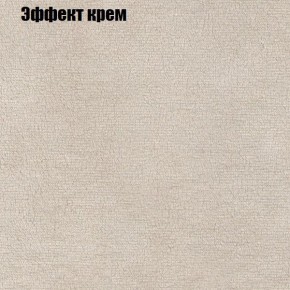 Эффект крем